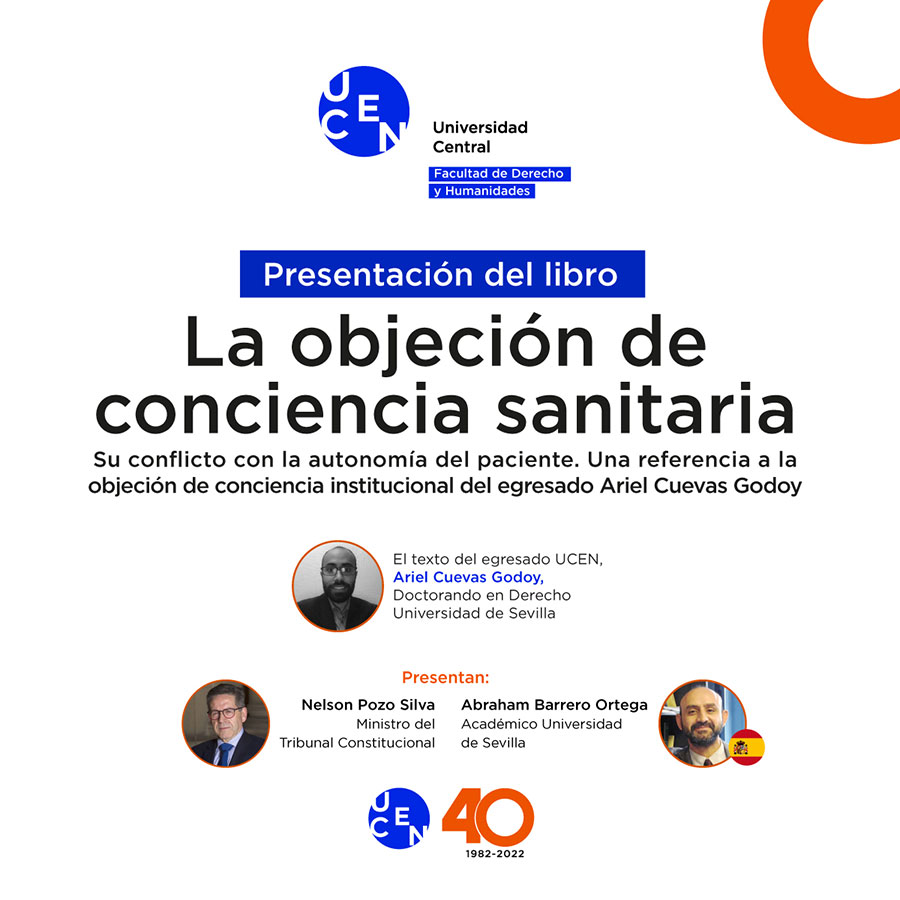 UCEN

Universidad Central

Facultad de Derecho
y Humanidades

Presentación del libro

La objeción de conciencia sanitaria

Su conflicto con la autonomía del paciente. Una referencia a la objeción de conciencia institucional del egresado Ariel Cuevas Godoy

El texto del egresado UCEN,
Ariel Cuevas Godoy,
Doctorando en Derecho
Universidad de Sevilla

Presentan:

Nelson Pozo Silva
Ministro del
Tribunal Constitucional

Abraham Barrero Ortega
Académico Universidad
de Sevilla

UCEN

40
1982-2022